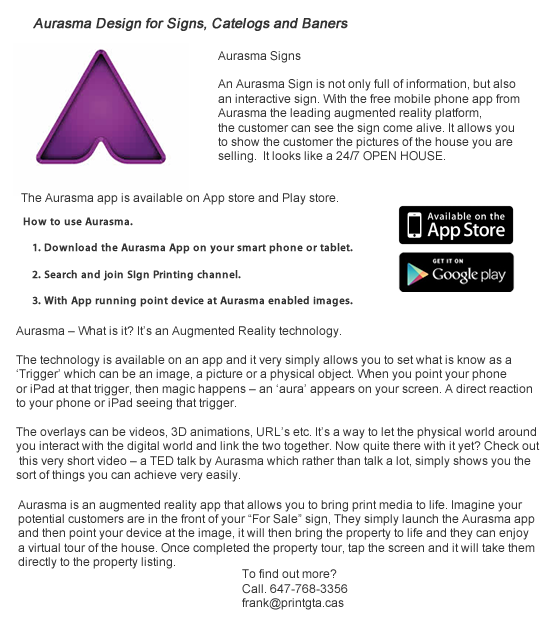 Aurasma Design for Signs, Catelogs and Baners

Aurasma Signs

An Aurasma Sign is not only full of information, but also an interactive sign. With the free mobile phone app from Aurasma the leading augmented reality platform, the customer can see the sign come alive. It allows you to show the customer the pictures of the house you are selling. It looks like a 24/7 OPEN HOUSE.

The Aurasma app is available on App store and Play store.

How to use Aurasma.

1. Download the Aurasma App on your smart phone or tablet.

2. Search and join Sign Printing channel.

3. With App running point device at Aurasma enabled images.

Available on the App Store

GET IT ON Google play

Aurasma – What is it? It's an Augmented Reality technology.

The technology is available on an app and it very simply allows you to set what is know as a 'Trigger' which can be an image, a picture or a physical object. When you point your phone or iPad at that trigger, then magic happens – an 'aura' appears on your screen. A direct reaction to your phone or iPad seeing that trigger.

The overlays can be videos, 3D animations, URL's etc. It's a way to let the physical world around you interact with the digital world and link the two together. Now quite there with it yet? Check out this very short video – a TED talk by Aurasma which rather than talk a lot, simply shows you the sort of things you can achieve very easily.

Aurasma is an augmented reality app that allows you to bring print media to life. Imagine your potential customers are in the front of your "For Sale" sign, They simply launch the Aurasma app and then point your device at the image, it will then bring the property to life and they can enjoy a virtual tour of the house. Once completed the property tour, tap the screen and it will take them directly to the property listing.

To find out more?
Call. 647-768-3356
frank@printgta.cas